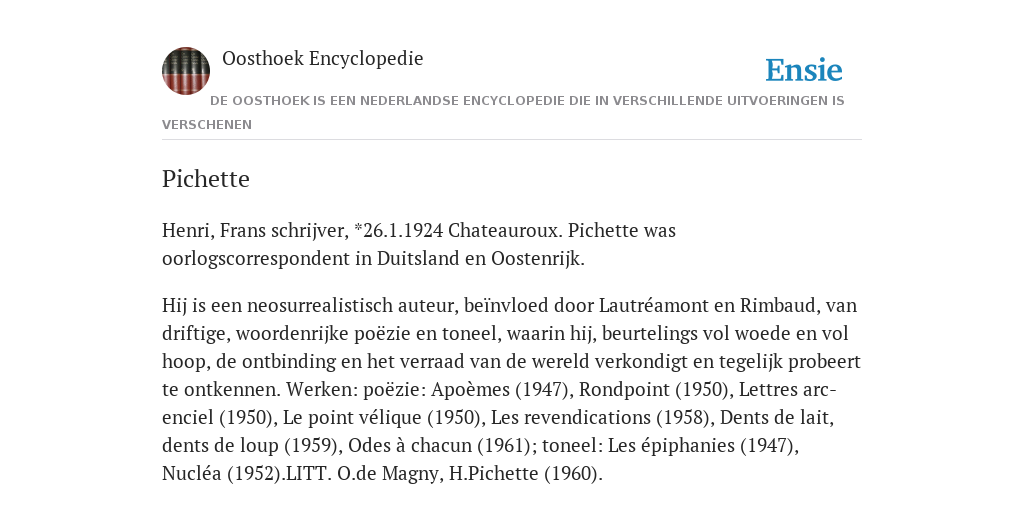 Oosthoek Encyclopedie

Ensie

DE OOSTHOEK IS EEN NEDERLANDSE ENCYCLOPEDIE DIE IN VERSCHILLENDE UITVOERINGEN IS VERSCHENEN

Pichette

Henri, Frans schrijver, *26.1.1924 Chateauroux. Pichette was oorlogscorrespondent in Duitsland en Oostenrijk.

Hij is een neosurrealistisch auteur, beïnvloed door Lautréamont en Rimbaud, van driftige, woordenrijke poëzie en toneel, waarin hij, beurtelings vol woede en vol hoop, de ontbinding en het verraad van de wereld verkondigt en tegelijk probeert te ontkennen. Werken: poëzie: Apoèmes (1947), Rondpoint (1950), Lettres arc-enciel (1950), Le point vélique (1950), Les revendications (1958), Dents de lait, dents de loup (1959), Odes à chacun (1961); toneel: Les épiphanies (1947), Nucléa (1952).LITT. O.de Magny, H.Pichette (1960).